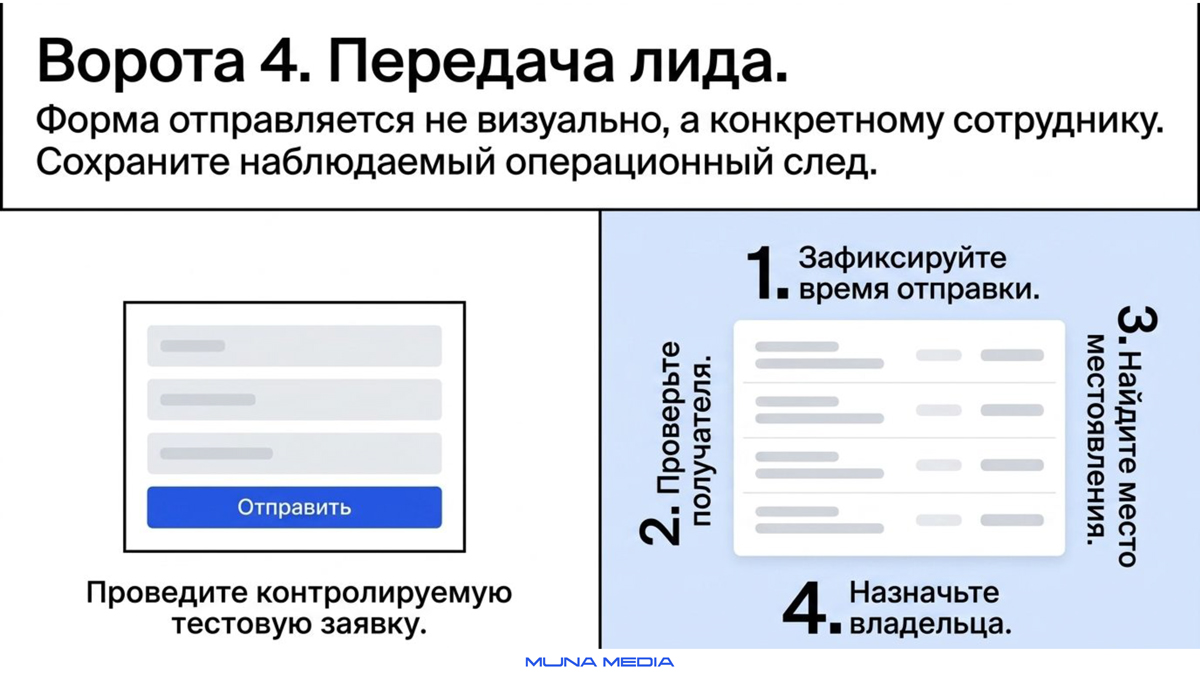 Ворота 4. Передача лида.

Форма отправляется не визуально, а конкретному сотруднику. Сохраните наблюдаемый операционный след.

Отправить

Проведите контролируемую тестовую заявку.

1. Зафиксируйте время отправки.

2. Проверьте получателя.

3. Найдите место местоявления.

4. Назначьте владельца.

MUNA MEDIA